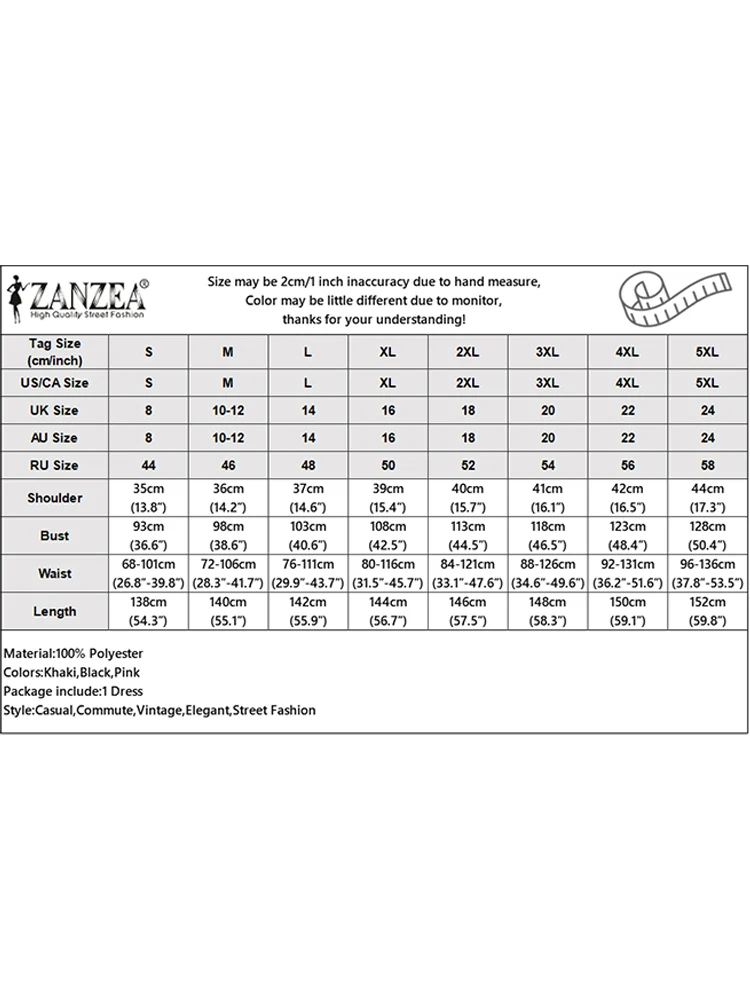 ZANZEA®
High Quality Street Fashion

Size may be 2cm/1 inch inaccuracy due to hand measure, Color may be little different due to monitor, thanks for your understanding!

| Tag Size (cm/inch) | S | M | L | XL | 2XL | 3XL | 4XL | 5XL |
|---|---|---|---|---|---|---|---|---|
| US/CA Size | S | M | L | XL | 2XL | 3XL | 4XL | 5XL |
| UK Size | 8 | 10-12 | 14 | 16 | 18 | 20 | 22 | 24 |
| AU Size | 8 | 10-12 | 14 | 16 | 18 | 20 | 22 | 24 |
| RU Size | 44 | 46 | 48 | 50 | 52 | 54 | 56 | 58 |
| Shoulder | 35cm (13.8") | 36cm (14.2") | 37cm (14.6") | 39cm (15.4") | 40cm (15.7") | 41cm (16.1") | 42cm (16.5") | 44cm (17.3") |
| Bust | 93cm (36.6") | 98cm (38.6") | 103cm (40.6") | 108cm (42.5") | 113cm (44.5") | 118cm (46.5") | 123cm (48.4") | 128cm (50.4") |
| Waist | 68-101cm (26.8"-39.8") | 72-106cm (28.3"-41.7") | 76-111cm (29.9"-43.7") | 80-116cm (31.5"-45.7") | 84-121cm (33.1"-47.6") | 88-126cm (34.6"-49.6") | 92-131cm (36.2"-51.6") | 96-136cm (37.8"-53.5") |
| Length | 138cm (54.3") | 140cm (55.1") | 142cm (55.9") | 144cm (56.7") | 146cm (57.5") | 148cm (58.3") | 150cm (59.1") | 152cm (59.8") |

Material:100% Polyester
Colors:Khaki,Black,Pink
Package include:1 Dress
Style:Casual,Commute,Vintage,Elegant,Street Fashion